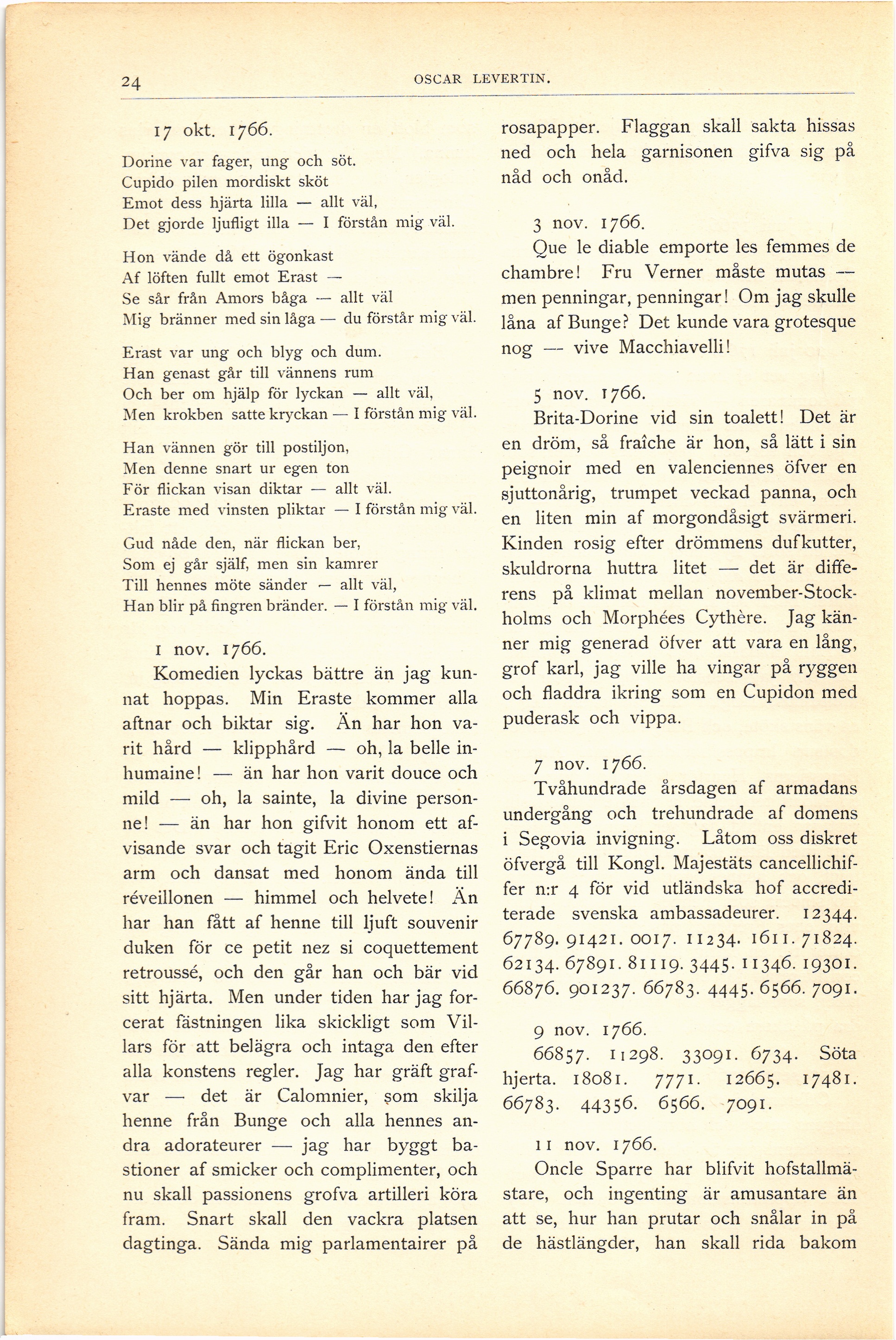 24 OSCAR LEVERTIN.

17 okt. 1766.

Dorine var fager, ung och söt.
Cupido pilen mordiskt sköt
Emot dess hjärta lilla — allt väl,
Det gjorde ljufligt illa — I förstån mig väl.

Hon vände då ett ögonkast
Af löften fullt emot Erast —
Se sår från Amors båga — allt väl
Mig bränner med sin låga — du förstår mig väl.

Erast var ung och blyg och dum.
Han genast går till vännens rum
Och ber om hjälp för lyckan — allt väl,
Men krokben satte kryckan — I förstån mig väl.

Han vännen gör till postiljon,
Men denne snart ur egen ton
För flickan visan diktar — allt väl.
Eraste med vinsten pliktar — I förstån mig väl.

Gud nåde den, när flickan ber,
Som ej går själf, men sin kamrer
Till hennes möte sänder — allt väl,
Han blir på fingren bränder. — I förstån mig väl.

1 nov. 1766.

Komedien lyckas bättre än jag kunnat hoppas. Min Eraste kommer alla aftnar och biktar sig. Än har hon varit hård — klipphård — oh, la belle inhumaine! — än har hon varit douce och mild — oh, la sainte, la divine personne! — än har hon gifvit honom ett afvisande svar och tagit Eric Oxenstiernas arm och dansat med honom ända till réveillonen — himmel och helvete! Än har han fått af henne till ljuft souvenir duken för ce petit nez si coquettement retroussé, och den går han och bär vid sitt hjärta. Men under tiden har jag forcerat fästningen lika skickligt som Villars för att belägra och intaga den efter alla konstens regler. Jag har gräft grafvar — det är Calomnier, som skilja henne från Bunge och alla hennes andra adorateurer — jag har byggt bastioner af smicker och complimenter, och nu skall passionens grofva artilleri köra fram. Snart skall den vackra platsen dagtinga. Sända mig parlamentairer på rosapapper. Flaggan skall sakta hissas ned och hela garnisonen gifva sig på nåd och onåd.

3 nov. 1766.

Que le diable emporte les femmes de chambre! Fru Verner måste mutas — men penningar, penningar! Om jag skulle låna af Bunge? Det kunde vara grotesque nog — vive Macchiavelli!

5 nov. 1766.

Brita-Dorine vid sin toalett! Det är en dröm, så fraîche är hon, så lätt i sin peignoir med en valenciennes öfver en sjuttonårig, trumpet veckad panna, och en liten min af morgondåsigt svärmeri. Kinden rosig efter drömmens dufkutter, skuldrorna huttra litet — det är differens på klimat mellan november-Stockholms och Morphées Cythère. Jag känner mig generad öfver att vara en lång, grof karl, jag ville ha vingar på ryggen och fladdra ikring som en Cupidon med puderask och vippa.

7 nov. 1766.

Tvåhundrade årsdagen af armadans undergång och trehundrade af domens i Segovia invigning. Låtom oss diskret öfvergå till Kongl. Majestäts cancellichiffer n:r 4 för vid utländska hof accrediterade svenska ambassadeurer. 12344. 67789. 91421. 0017. 11234. 1611. 71824. 62134. 67891. 81119. 3445. 11346. 19301. 66876. 901237. 66783. 4445. 6566. 7091.

9 nov. 1766.

66857. 11298. 33091. 6734. Söta hjerta. 18081. 7771. 12665. 17481. 66783. 44356. 6566. 7091.

11 nov. 1766.

Oncle Sparre har blifvit hofstallmästare, och ingenting är amusantare än att se, hur han prutar och snålar in på de hästlängder, han skall rida bakom